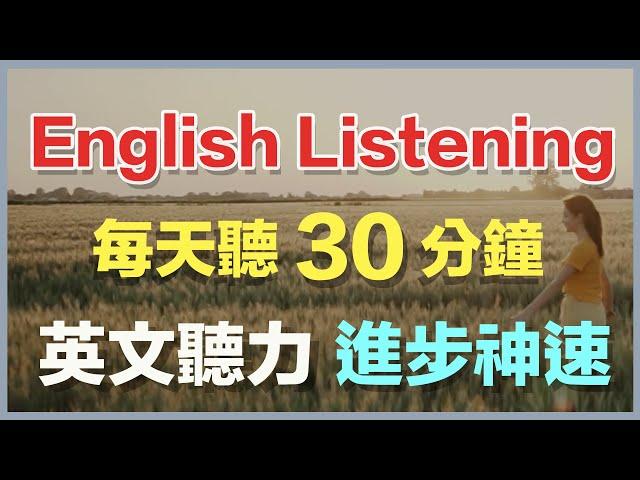 English Listening

每天聽 30 分鐘

英文聽力 進步神速